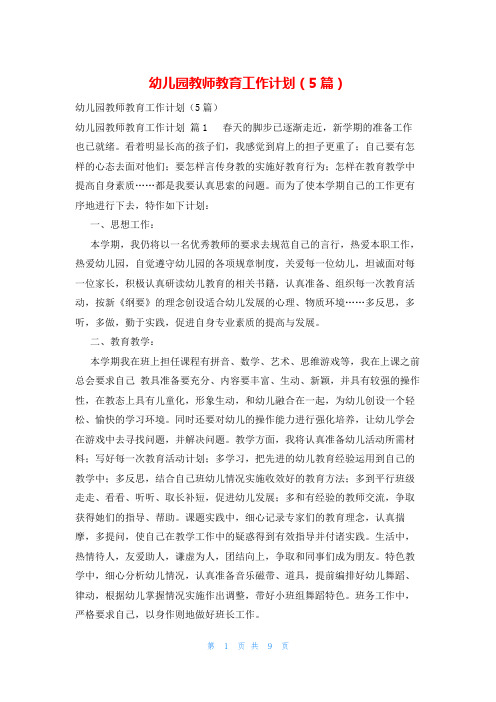 幼儿园教师教育工作计划（5篇）

幼儿园教师教育工作计划（5篇）

幼儿园教师教育工作计划 篇1 春天的脚步已逐渐走近，新学期的准备工作也已就绪。看着明显长高的孩子们，我感觉到肩上的担子更重了：自己要有怎样的心态去面对他们；要怎样言传身教的实施好教育行为；怎样在教育教学中提高自身素质……都是我要认真思索的问题。而为了使本学期自己的工作更有序地进行下去，特作如下计划：

一、思想工作：

本学期，我仍将以一名优秀教师的要求去规范自己的言行，热爱本职工作，热爱幼儿园，自觉遵守幼儿园的各项规章制度，关爱每一位幼儿，坦诚面对每一位家长，积极认真研读幼儿教育的相关书籍，认真准备、组织每一次教育活动，按新《纲要》的理念创设适合幼儿发展的心理、物质环境……多反思，多听，多做，勤于实践，促进自身专业素质的提高与发展。

二、教育教学：

本学期我在班上担任课程有拼音、数学、艺术、思维游戏等，我在上课之前总会要求自己 教具准备要充分、内容要丰富、生动、新颖，并具有较强的操作性，在教态上具有儿童化，形象生动，和幼儿融合在一起，为幼儿创设一个轻松、愉快的学习环境。同时还要对幼儿的操作能力进行强化培养，让幼儿学会在游戏中去寻找问题，并解决问题。教学方面，我将认真准备幼儿活动所需材料；写好每一次教育活动计划；多学习，把先进的幼儿教育经验运用到自己的教学中；多反思，结合自己班幼儿情况实施收效好的教育方法；多到平行班级走走、看看、听听、取长补短，促进幼儿发展；多和有经验的教师交流，争取获得她们的指导、帮助。课题实践中，细心记录专家们的教育理念，认真揣摩，多提问，使自己在教学工作中的疑惑得到有效指导并付诸实践。生活中，热情待人，友爱助人，谦虚为人，团结向上，争取和同事们成为朋友。特色教学中，细心分析幼儿情况，认真准备音乐磁带、道具，提前编排好幼儿舞蹈、律动，根据幼儿掌握情况实施作出调整，带好小班组舞蹈特色。班务工作中，严格要求自己，以身作则地做好班长工作。

第 1 页 共 9 页